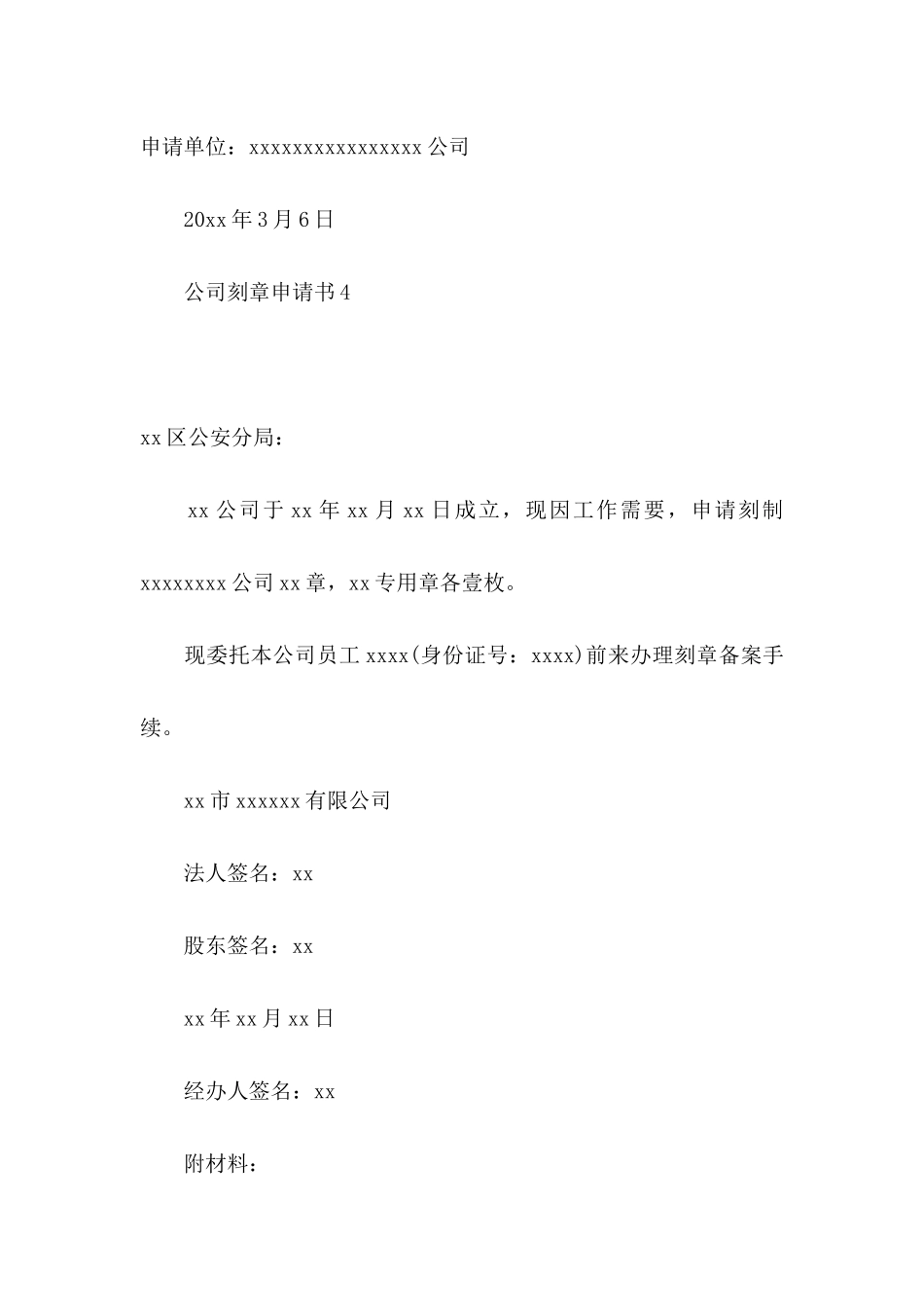 申请单位：xxxxxxxxxxxxxxxx公司

20xx年3月6日

公司刻章申请书4

xx区公安分局：

xx公司于xx年xx月xx日成立，现因工作需要，申请刻制xxxxxxxx公司xx章，xx专用章各壹枚。

现委托本公司员工xxxx(身份证号：xxxx)前来办理刻章备案手续。

xx市xxxxxx有限公司

法人签名：xx

股东签名：xx

xx年xx月xx日

经办人签名：xx

附材料：